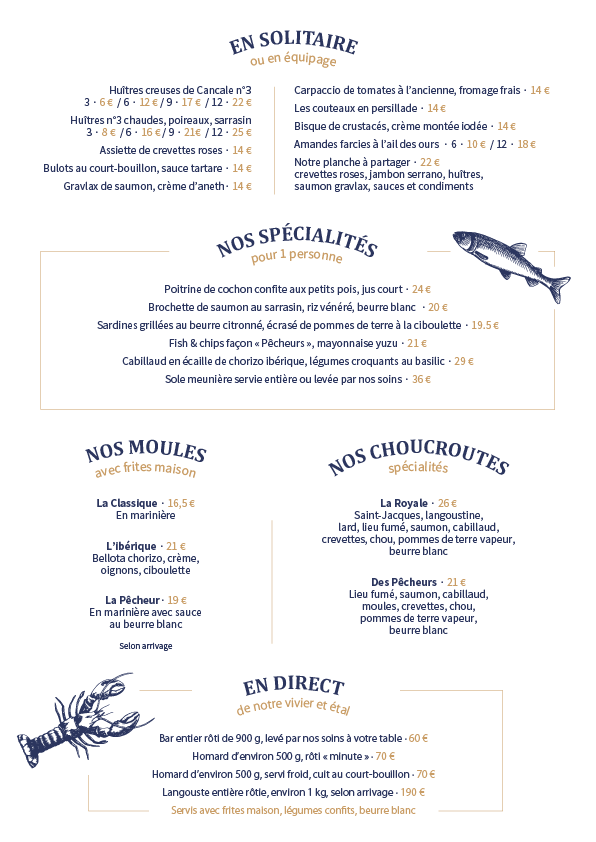 EN SOLITAIRE
ou en équipage

Huîtres creuses de Cancale n°3
3 · 6 € / 6 · 12 € / 9 · 17 € / 12 · 22 €

Huîtres n°3 chaudes, poireaux, sarrasin
3 · 8 € / 6 · 16 € / 9 · 21 € / 12 · 25 €

Assiette de crevettes roses · 14 €

Bulots au court-bouillon, sauce tartare · 14 €

Gravlax de saumon, crème d'aneth · 14 €

Carpaccio de tomates à l'ancienne, fromage frais · 14 €

Les couteaux en persillade · 14 €

Bisque de crustacés, crème montée iodée · 14 €

Amandes farcies à l'ail des ours · 6 · 10 € / 12 · 18 €

Notre planche à partager · 22 €
crevettes roses, jambon serrano, huîtres, saumon gravlax, sauces et condiments

NOS SPÉCIALITÉS
pour 1 personne

Poitrine de cochon confite aux petits pois, jus court · 24 €

Brochette de saumon au sarrasin, riz vénéré, beurre blanc · 20 €

Sardines grillées au beurre citronné, écrasé de pommes de terre à la ciboulette · 19.5 €

Fish & chips façon « Pêcheurs », mayonnaise yuzu · 21 €

Cabillaud en écaille de chorizo ibérique, légumes croquants au basilic · 29 €

Sole meunière servie entière ou levée par nos soins · 36 €

NOS MOULES
avec frites maison

La Classique · 16,5 €
En marinière

L'ibérique · 21 €
Bellota chorizo, crème, oignons, ciboulette

La Pêcheur · 19 €
En marinière avec sauce au beurre blanc

Selon arrivage

NOS CHOUCROUTES
spécialités

La Royale · 26 €
Saint-Jacques, langoustine, lard, lieu fumé, saumon, cabillaud, crevettes, chou, pommes de terre vapeur, beurre blanc

Des Pêcheurs · 21 €
Lieu fumé, saumon, cabillaud, moules, crevettes, chou, pommes de terre vapeur, beurre blanc

EN DIRECT
de notre vivier et étal

Bar entier rôti de 900 g, levé par nos soins à votre table · 60 €

Homard d'environ 500 g, rôti « minute » · 70 €

Homard d'environ 500 g, servi froid, cuit au court-bouillon · 70 €

Langouste entière rôtie, environ 1 kg, selon arrivage · 190 €

Servis avec frites maison, légumes confits, beurre blanc